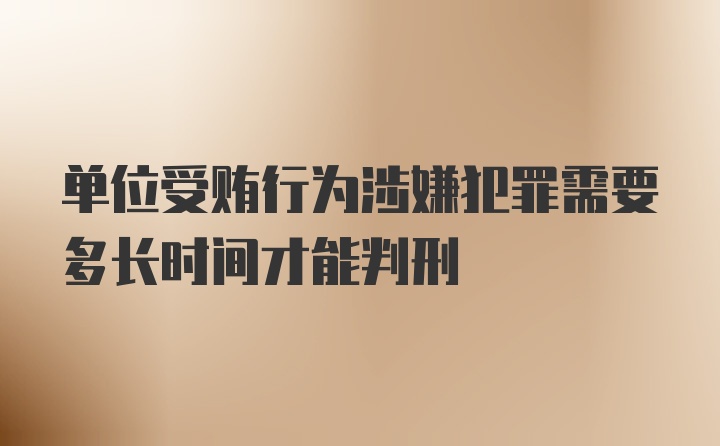 单位受贿行为涉嫌犯罪需要多长时间才能判刑